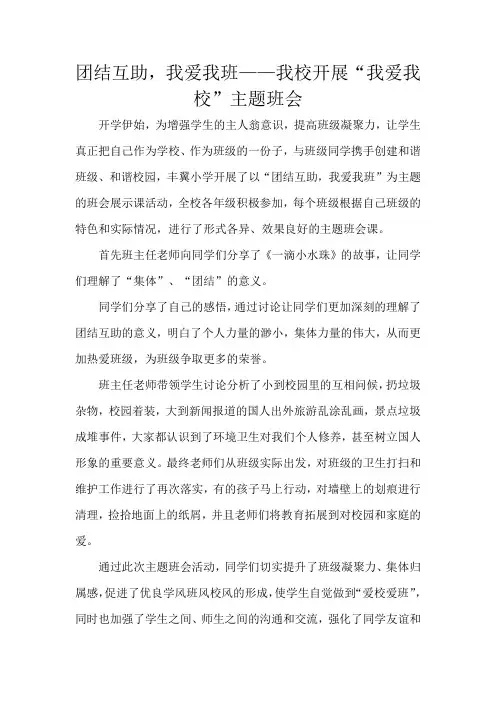 团结互助，我爱我班——我校开展“我爱我校”主题班会

开学伊始，为增强学生的主人翁意识，提高班级凝聚力，让学生真正把自己作为学校、作为班级的一份子，与班级同学携手创建和谐班级、和谐校园，丰翼小学开展了以“团结互助，我爱我班”为主题的班会展示课活动，全校各年级积极参加，每个班级根据自己班级的特色和实际情况，进行了形式各异、效果良好的主题班会课。

首先班主任老师向同学们分享了《一滴小水珠》的故事，让同学们理解了“集体”、“团结”的意义。

同学们分享了自己的感悟，通过讨论让同学们更加深刻的理解了团结互助的意义，明白了个人力量的渺小，集体力量的伟大，从而更加热爱班级，为班级争取更多的荣誉。

班主任老师带领学生讨论分析了小到校园里的互相问候，扔垃圾杂物，校园着装，大到新闻报道的国人出外旅游乱涂乱画，景点垃圾成堆事件，大家都认识到了环境卫生对我们个人修养，甚至树立国人形象的重要意义。最终老师们从班级实际出发，对班级的卫生打扫和维护工作进行了再次落实，有的孩子马上行动，对墙壁上的划痕进行清理，捡拾地面上的纸屑，并且老师们将教育拓展到对校园和家庭的爱。

通过此次主题班会活动，同学们切实提升了班级凝聚力、集体归属感，促进了优良学风班风校风的形成，使学生自觉做到“爱校爱班”，同时也加强了学生之间、师生之间的沟通和交流，强化了同学友谊和